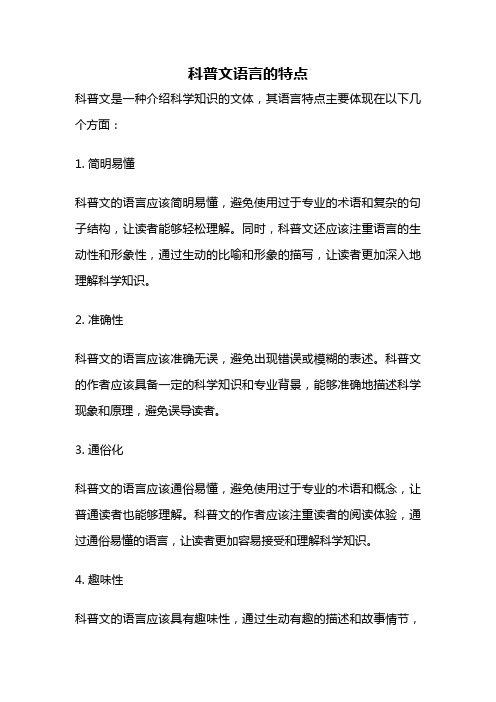 科普文语言的特点

科普文是一种介绍科学知识的文体，其语言特点主要体现在以下几个方面：

1. 简明易懂

科普文的语言应该简明易懂，避免使用过于专业的术语和复杂的句子结构，让读者能够轻松理解。同时，科普文还应该注重语言的生动性和形象性，通过生动的比喻和形象的描写，让读者更加深入地理解科学知识。

2. 准确性

科普文的语言应该准确无误，避免出现错误或模糊的表述。科普文的作者应该具备一定的科学知识和专业背景，能够准确地描述科学现象和原理，避免误导读者。

3. 通俗化

科普文的语言应该通俗易懂，避免使用过于专业的术语和概念，让普通读者也能够理解。科普文的作者应该注重读者的阅读体验，通过通俗易懂的语言，让读者更加容易接受和理解科学知识。

4. 趣味性

科普文的语言应该具有趣味性，通过生动有趣的描述和故事情节，